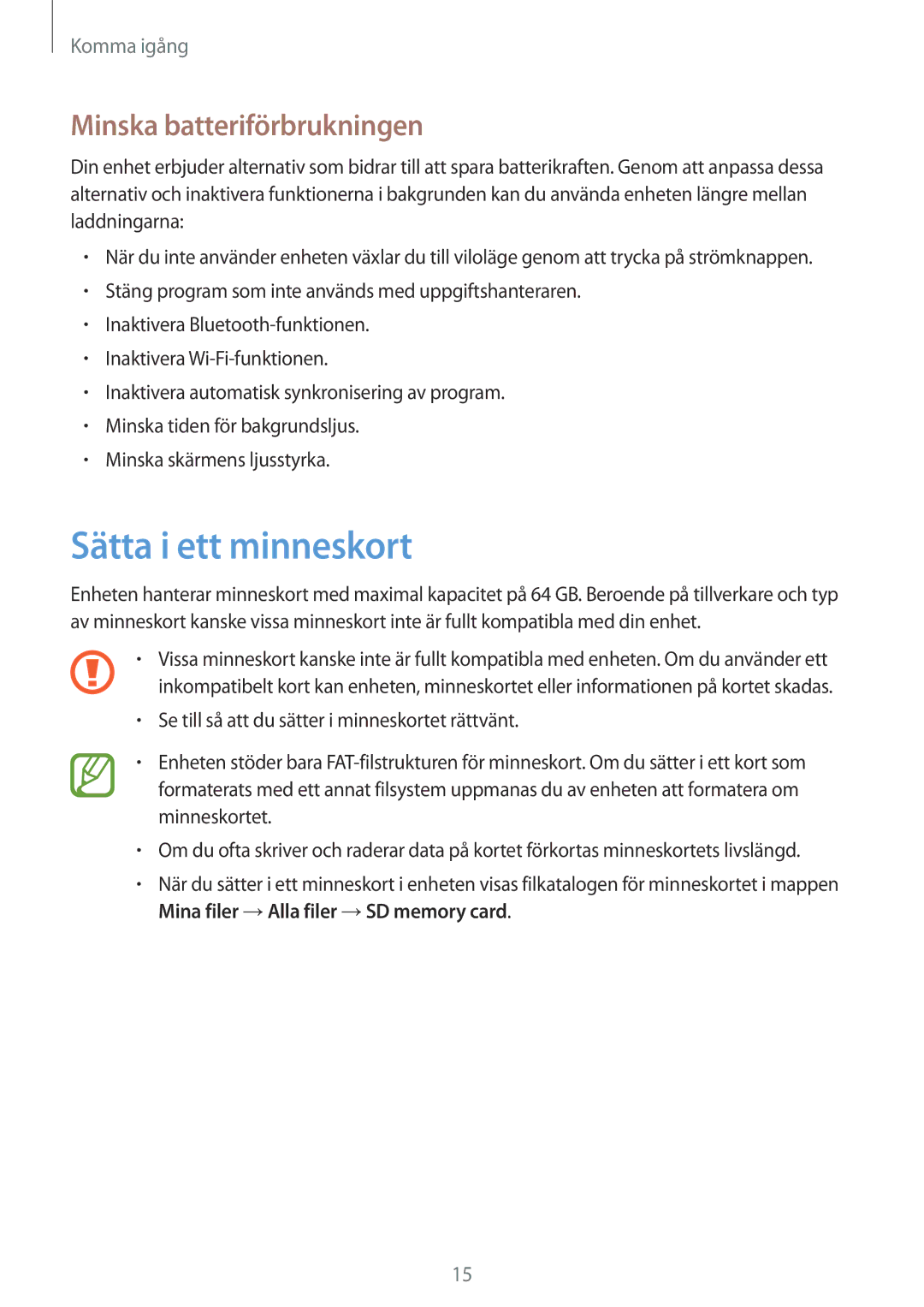 Komma igång

Minska batteriförbrukningen

Din enhet erbjuder alternativ som bidrar till att spara batterikraften. Genom att anpassa dessa alternativ och inaktivera funktionerna i bakgrunden kan du använda enheten längre mellan laddningarna:

• När du inte använder enheten växlar du till viloläge genom att trycka på strömknappen.
• Stäng program som inte används med uppgiftshanteraren.
• Inaktivera Bluetooth-funktionen.
• Inaktivera Wi-Fi-funktionen.
• Inaktivera automatisk synkronisering av program.
• Minska tiden för bakgrundsljus.
• Minska skärmens ljusstyrka.

Sätta i ett minneskort

Enheten hanterar minneskort med maximal kapacitet på 64 GB. Beroende på tillverkare och typ av minneskort kanske vissa minneskort inte är fullt kompatibla med din enhet.

• Vissa minneskort kanske inte är fullt kompatibla med enheten. Om du använder ett inkompatibelt kort kan enheten, minneskortet eller informationen på kortet skadas.
• Se till så att du sätter i minneskortet rättvänt.

• Enheten stöder bara FAT-filstrukturen för minneskort. Om du sätter i ett kort som formaterats med ett annat filsystem uppmanas du av enheten att formatera om minneskortet.
• Om du ofta skriver och raderar data på kortet förkortas minneskortets livslängd.
• När du sätter i ett minneskort i enheten visas filkatalogen för minneskortet i mappen Mina filer → Alla filer → SD memory card.

15